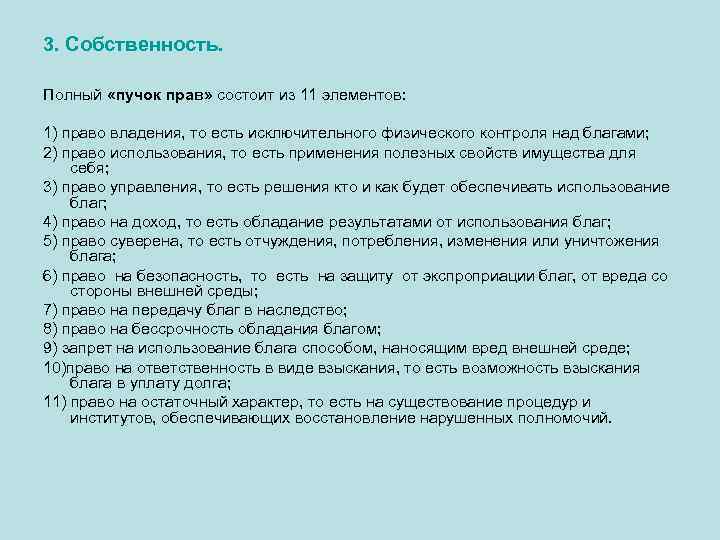 3. Собственность.

Полный «пучок прав» состоит из 11 элементов:

1) право владения, то есть исключительного физического контроля над благами;
2) право использования, то есть применения полезных свойств имущества для себя;
3) право управления, то есть решения кто и как будет обеспечивать использование благ;
4) право на доход, то есть обладание результатами от использования благ;
5) право суверена, то есть отчуждения, потребления, изменения или уничтожения блага;
6) право на безопасность, то есть на защиту от экспроприации благ, от вреда со стороны внешней среды;
7) право на передачу благ в наследство;
8) право на бессрочность обладания благом;
9) запрет на использование блага способом, наносящим вред внешней среде;
10)право на ответственность в виде взыскания, то есть возможность взыскания блага в уплату долга;
11) право на остаточный характер, то есть на существование процедур и институтов, обеспечивающих восстановление нарушенных полномочий.